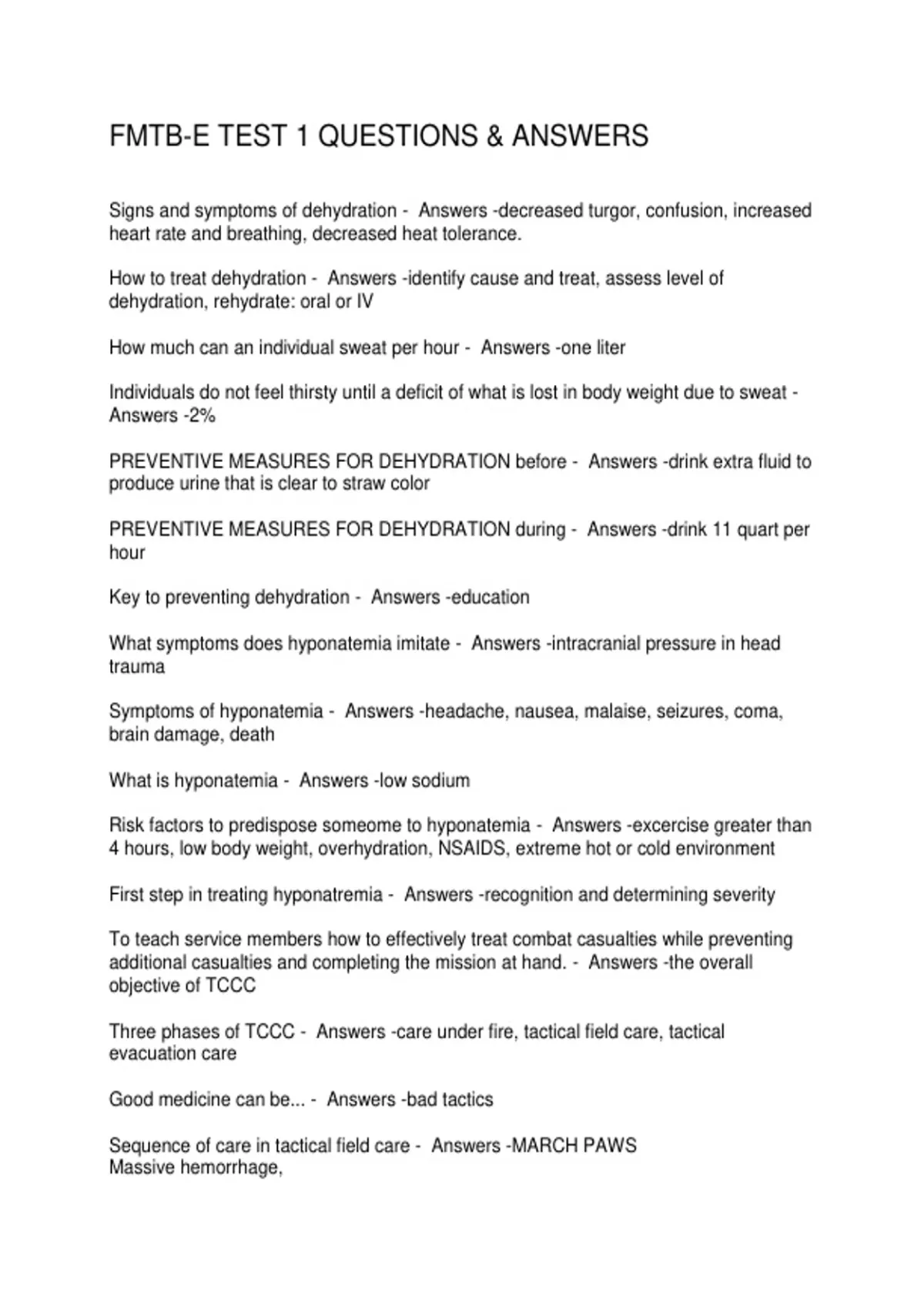 FMTB-E TEST 1 QUESTIONS & ANSWERS

Signs and symptoms of dehydration - Answers -decreased turgor, confusion, increased heart rate and breathing, decreased heat tolerance.

How to treat dehydration - Answers -identify cause and treat, assess level of dehydration, rehydrate: oral or IV

How much can an individual sweat per hour - Answers -one liter

Individuals do not feel thirsty until a deficit of what is lost in body weight due to sweat - Answers -2%

PREVENTIVE MEASURES FOR DEHYDRATION before - Answers -drink extra fluid to produce urine that is clear to straw color

PREVENTIVE MEASURES FOR DEHYDRATION during - Answers -drink 11 quart per hour

Key to preventing dehydration - Answers -education

What symptoms does hyponatemia imitate - Answers -intracranial pressure in head trauma

Symptoms of hyponatemia - Answers -headache, nausea, malaise, seizures, coma, brain damage, death

What is hyponatemia - Answers -low sodium

Risk factors to predispose someome to hyponatemia - Answers -excercise greater than 4 hours, low body weight, overhydration, NSAIDS, extreme hot or cold environment

First step in treating hyponatremia - Answers -recognition and determining severity

To teach service members how to effectively treat combat casualties while preventing additional casualties and completing the mission at hand. - Answers -the overall objective of TCCC

Three phases of TCCC - Answers -care under fire, tactical field care, tactical evacuation care

Good medicine can be... - Answers -bad tactics

Sequence of care in tactical field care - Answers -MARCH PAWS
Massive hemorrhage,